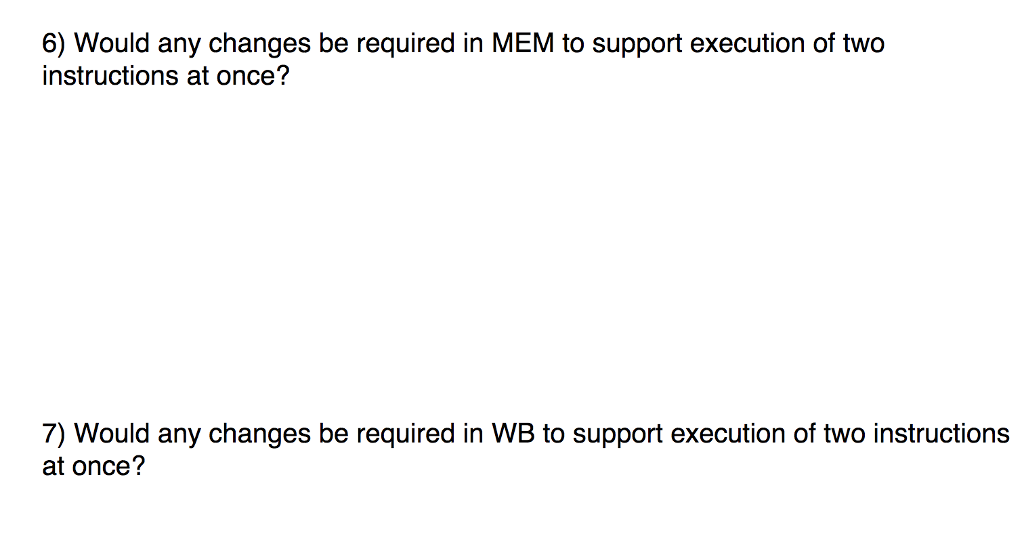 6) Would any changes be required in MEM to support execution of two instructions at once?

7) Would any changes be required in WB to support execution of two instructions at once?